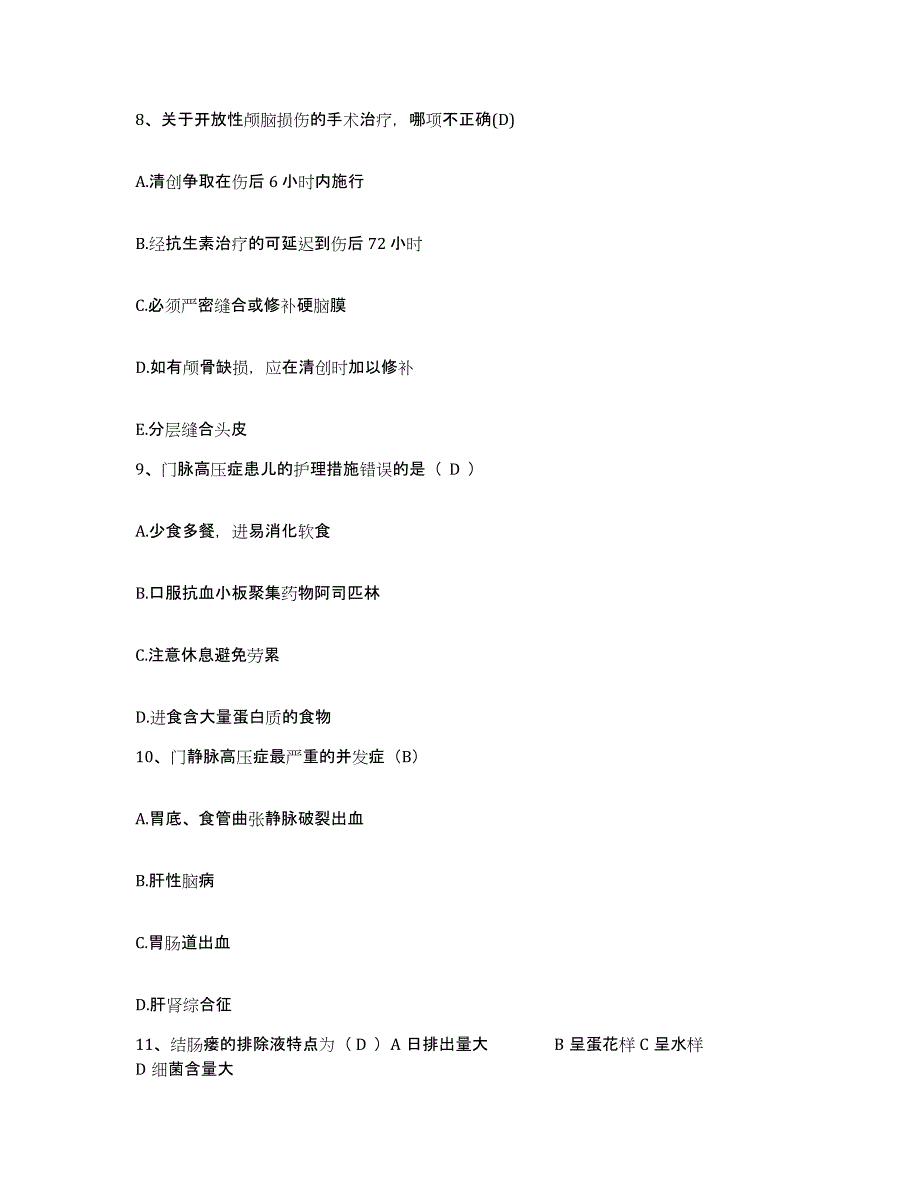 8、关于开放性颅脑损伤的手术治疗，哪项不正确(D)

A.清创争取在伤后 6 小时内施行

B.经抗生素治疗的可延迟到伤后 72 小时

C.必须严密缝合或修补硬脑膜

D.如有颅骨缺损，应在清创时加以修补

E.分层缝合头皮

9、门脉高压症患儿的护理措施错误的是（ D ）

A.少食多餐，进易消化软食

B.口服抗血小板聚集药物阿司匹林

C.注意休息避免劳累

D.进食含大量蛋白质的食物

10、门静脉高压症最严重的并发症（B）

A.胃底、食管曲张静脉破裂出血

B.肝性脑病

C.胃肠道出血

D.肝肾综合征

11、结肠瘘的排除液特点为（ D ）A 日排出量大 B 呈蛋花样 C 呈水样 D 细菌含量大